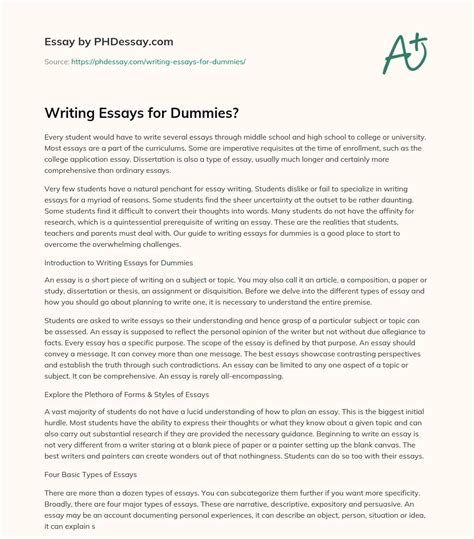 Essay by PHDessay.com

Source: https://phdessay.com/writing-essays-for-dummies/

A+

Writing Essays for Dummies?

Every student would have to write several essays through middle school and high school to college or university. Most essays are a part of the curriculums. Some are imperative requisites at the time of enrollment, such as the college application essay. Dissertation is also a type of essay, usually much longer and certainly more comprehensive than ordinary essays.

Very few students have a natural penchant for essay writing. Students dislike or fail to specialize in writing essays for a myriad of reasons. Some students find the sheer uncertainty at the outset to be rather daunting. Some students find it difficult to convert their thoughts into words. Many students do not have the affinity for research, which is a quintessential prerequisite of writing an essay. These are the realities that students, teachers and parents must deal with. Our guide to writing essays for dummies is a good place to start to overcome the overwhelming challenges.

Introduction to Writing Essays for Dummies

An essay is a short piece of writing on a subject or topic. You may also call it an article, a composition, a paper or study, dissertation or thesis, an assignment or disquisition. Before we delve into the different types of essay and how you should go about planning to write one, it is necessary to understand the entire premise.

Students are asked to write essays so their understanding and hence grasp of a particular subject or topic can be assessed. An essay is supposed to reflect the personal opinion of the writer but not without due allegiance to facts. Every essay has a specific purpose. The scope of the essay is defined by that purpose. An essay should convey a message. It can convey more than one message. The best essays showcase contrasting perspectives and establish the truth through such contradictions. An essay can be limited to any one aspect of a topic or subject. It can be comprehensive. An essay is rarely all-encompassing.

Explore the Plethora of Forms & Styles of Essays

A vast majority of students do not have a lucid understanding of how to plan an essay. This is the biggest initial hurdle. Most students have the ability to express their thoughts or what they know about a given topic and can also carry out substantial research if they are provided the necessary guidance. Beginning to write an essay is not very different from a writer staring at a blank piece of paper or a painter setting up the blank canvas. The best writers and painters can create wonders out of that nothingness. Students can do so too with their essays.

Four Basic Types of Essays

There are more than a dozen types of essays. You can subcategorize them further if you want more specificity. Broadly, there are four major types of essays. These are narrative, descriptive, expository and persuasive. An essay may be an account documenting personal experiences, it can describe an object, person, situation or idea, it can explain s